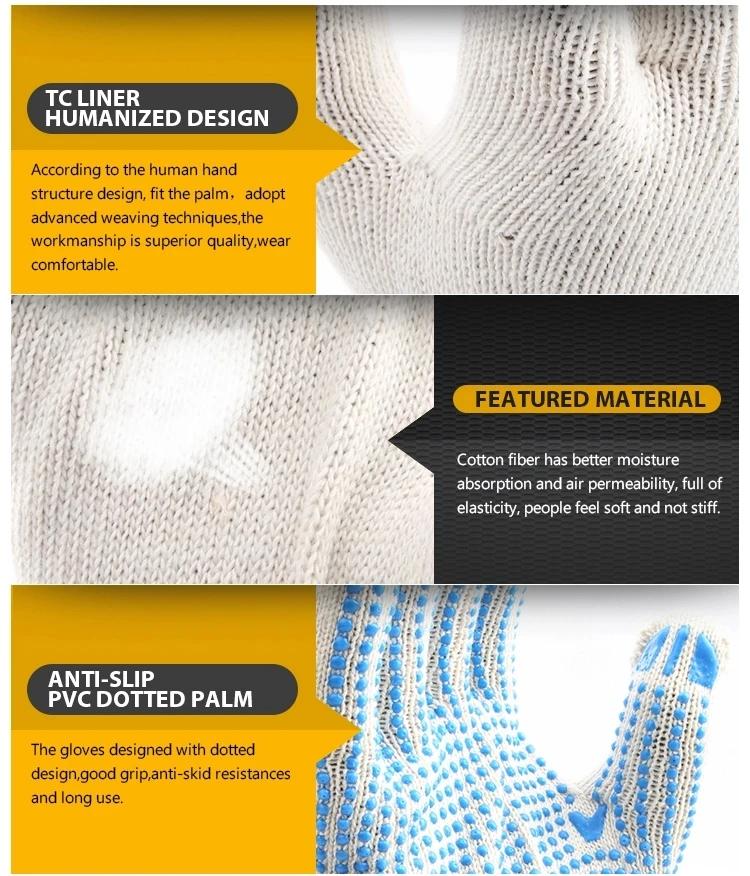 TC LINER
HUMANIZED DESIGN

According to the human hand structure design, fit the palm， adopt advanced weaving techniques,the workmanship is superior quality,wear comfortable.

FEATURED MATERIAL

Cotton fiber has better moisture absorption and air permeability, full of elasticity, people feel soft and not stiff.

ANTI-SLIP
PVC DOTTED PALM

The gloves designed with dotted design,good grip,anti-skid resistances and long use.